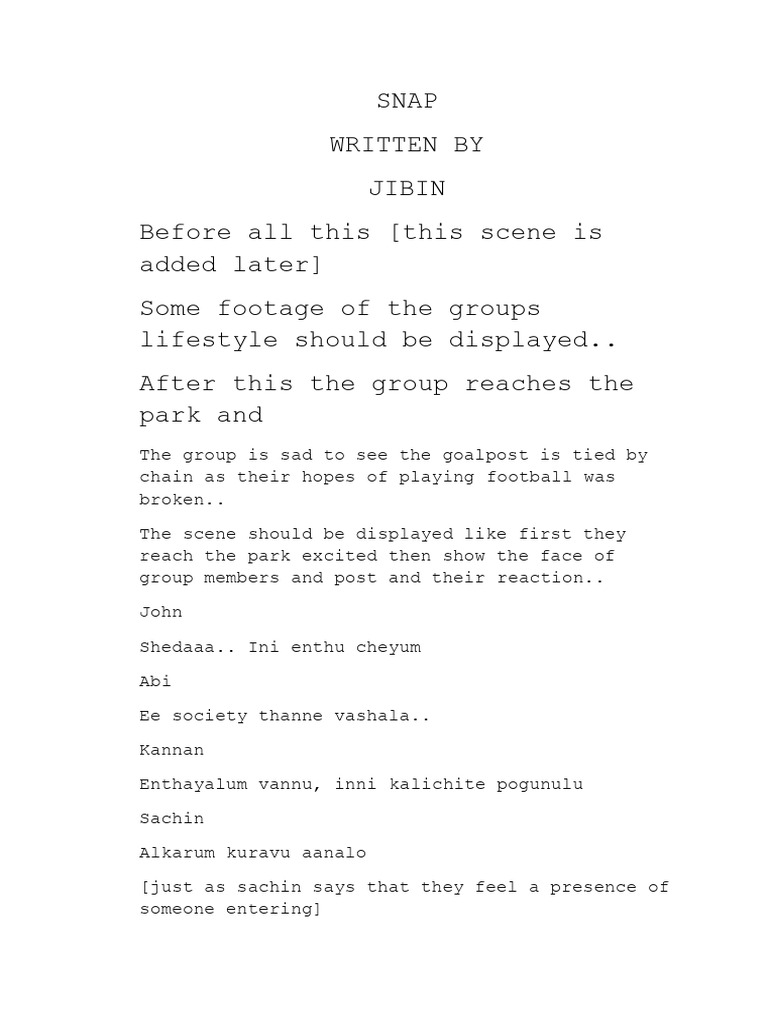 SNAP

WRITTEN BY

JIBIN

Before all this [this scene is added later]

Some footage of the groups lifestyle should be displayed..

After this the group reaches the park and

The group is sad to see the goalpost is tied by chain as their hopes of playing football was broken..

The scene should be displayed like first they reach the park excited then show the face of group members and post and their reaction..

John

Shedaaa.. Ini enthu cheyum

Abi

Ee society thanne vashala..

Kannan

Enthayalum vannu, inni kalichite pogunulu

Sachin

Alkarum kuravu aanalo

[just as sachin says that they feel a presence of someone entering]